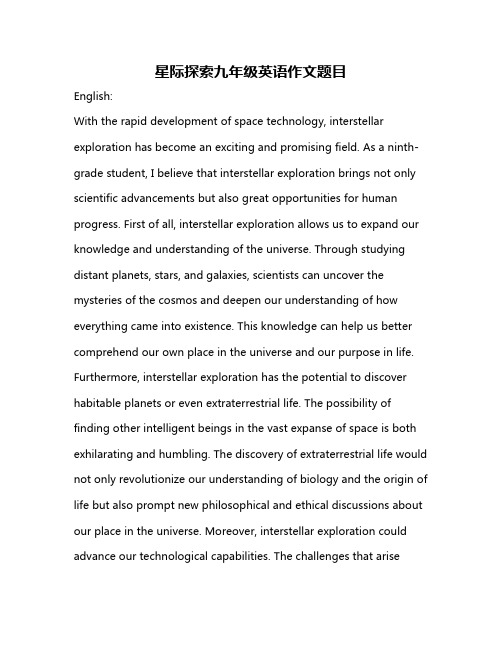 星际探索九年级英语作文题目

English:

With the rapid development of space technology, interstellar exploration has become an exciting and promising field. As a ninth-grade student, I believe that interstellar exploration brings not only scientific advancements but also great opportunities for human progress. First of all, interstellar exploration allows us to expand our knowledge and understanding of the universe. Through studying distant planets, stars, and galaxies, scientists can uncover the mysteries of the cosmos and deepen our understanding of how everything came into existence. This knowledge can help us better comprehend our own place in the universe and our purpose in life. Furthermore, interstellar exploration has the potential to discover habitable planets or even extraterrestrial life. The possibility of finding other intelligent beings in the vast expanse of space is both exhilarating and humbling. The discovery of extraterrestrial life would not only revolutionize our understanding of biology and the origin of life but also prompt new philosophical and ethical discussions about our place in the universe. Moreover, interstellar exploration could advance our technological capabilities. The challenges that arise